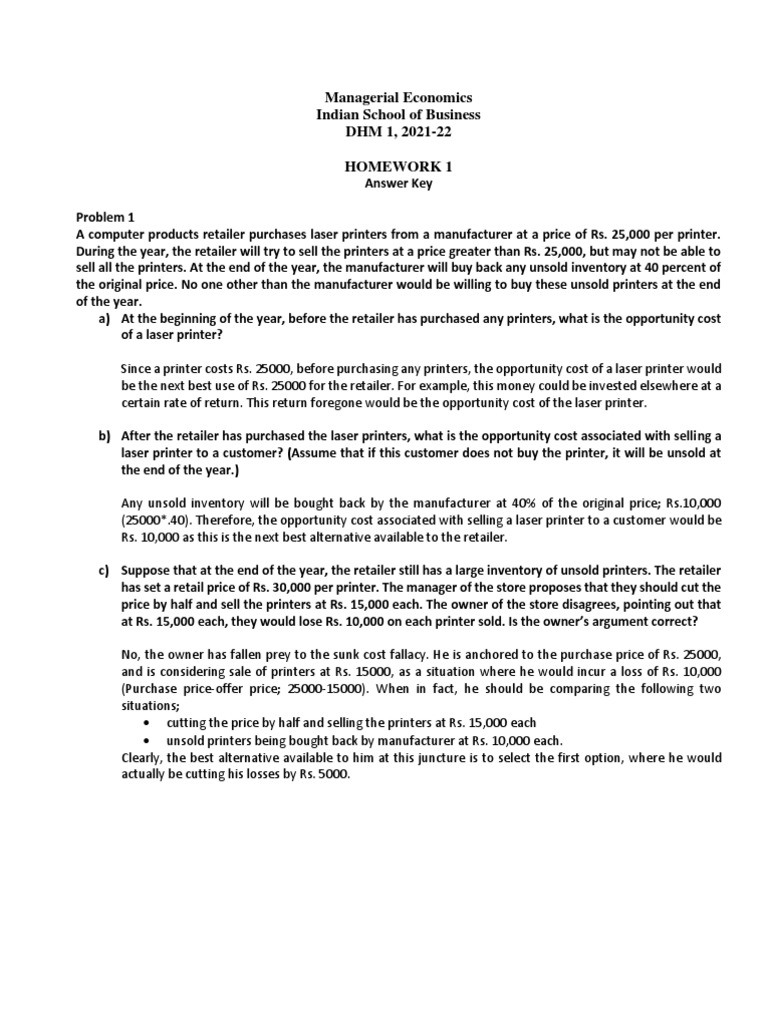 Managerial Economics
Indian School of Business
DHM 1, 2021-22

HOMEWORK 1
Answer Key

Problem 1
A computer products retailer purchases laser printers from a manufacturer at a price of Rs. 25,000 per printer. During the year, the retailer will try to sell the printers at a price greater than Rs. 25,000, but may not be able to sell all the printers. At the end of the year, the manufacturer will buy back any unsold inventory at 40 percent of the original price. No one other than the manufacturer would be willing to buy these unsold printers at the end of the year.

a) At the beginning of the year, before the retailer has purchased any printers, what is the opportunity cost of a laser printer?

Since a printer costs Rs. 25000, before purchasing any printers, the opportunity cost of a laser printer would be the next best use of Rs. 25000 for the retailer. For example, this money could be invested elsewhere at a certain rate of return. This return foregone would be the opportunity cost of the laser printer.

b) After the retailer has purchased the laser printers, what is the opportunity cost associated with selling a laser printer to a customer? (Assume that if this customer does not buy the printer, it will be unsold at the end of the year.)

Any unsold inventory will be bought back by the manufacturer at 40% of the original price; Rs.10,000 (25000*.40). Therefore, the opportunity cost associated with selling a laser printer to a customer would be Rs. 10,000 as this is the next best alternative available to the retailer.

c) Suppose that at the end of the year, the retailer still has a large inventory of unsold printers. The retailer has set a retail price of Rs. 30,000 per printer. The manager of the store proposes that they should cut the price by half and sell the printers at Rs. 15,000 each. The owner of the store disagrees, pointing out that at Rs. 15,000 each, they would lose Rs. 10,000 on each printer sold. Is the owner's argument correct?

No, the owner has fallen prey to the sunk cost fallacy. He is anchored to the purchase price of Rs. 25000, and is considering sale of printers at Rs. 15000, as a situation where he would incur a loss of Rs. 10,000 (Purchase price-offer price; 25000-15000). When in fact, he should be comparing the following two situations;
• cutting the price by half and selling the printers at Rs. 15,000 each
• unsold printers being bought back by manufacturer at Rs. 10,000 each.
Clearly, the best alternative available to him at this juncture is to select the first option, where he would actually be cutting his losses by Rs. 5000.